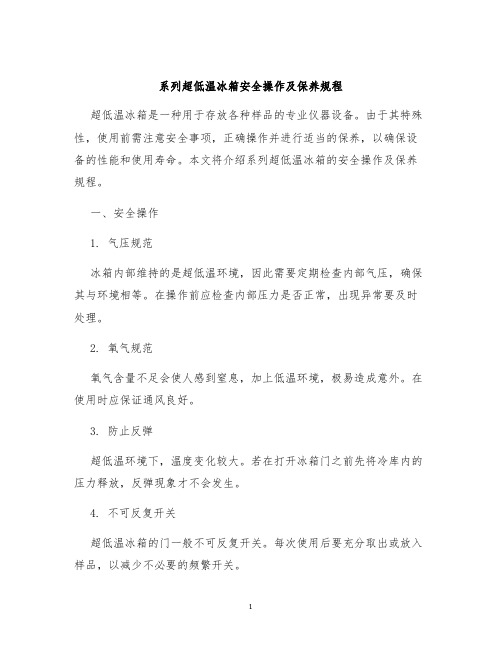 系列超低温冰箱安全操作及保养规程

超低温冰箱是一种用于存放各种样品的专业仪器设备。由于其特殊性，使用前需注意安全事项，正确操作并进行适当的保养，以确保设备的性能和使用寿命。本文将介绍系列超低温冰箱的安全操作及保养规程。

一、安全操作

1. 气压规范

冰箱内部维持的是超低温环境，因此需要定期检查内部气压，确保其与环境相等。在操作前应检查内部压力是否正常，出现异常要及时处理。

2. 氧气规范

氧气含量不足会使人感到窒息，加上低温环境，极易造成意外。在使用时应保证通风良好。

3. 防止反弹

超低温环境下，温度变化较大。若在打开冰箱门之前先将冷库内的压力释放，反弹现象才不会发生。

4. 不可反复开关

超低温冰箱的门一般不可反复开关。每次使用后要充分取出或放入样品，以减少不必要的频繁开关。

1